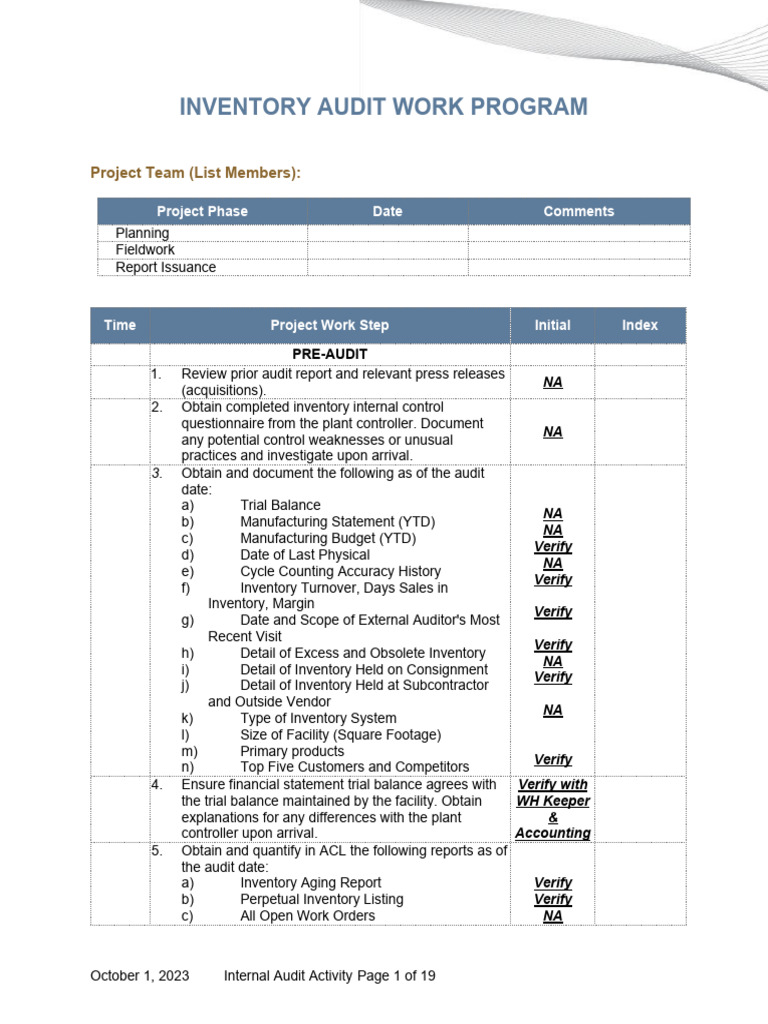 INVENTORY AUDIT WORK PROGRAM

Project Team (List Members):

| Project Phase | Date | Comments |
|---|---|---|
| Planning | | |
| Fieldwork | | |
| Report Issuance | | |

| Time | Project Work Step | Initial | Index |
|---|---|---|---|
| | PRE-AUDIT | | |
| | 1. Review prior audit report and relevant press releases (acquisitions). | NA | |
| | 2. Obtain completed inventory internal control questionnaire from the plant controller. Document any potential control weaknesses or unusual practices and investigate upon arrival. | NA | |
| | 3. Obtain and document the following as of the audit date: a) Trial Balance b) Manufacturing Statement (YTD) c) Manufacturing Budget (YTD) d) Date of Last Physical e) Cycle Counting Accuracy History f) Inventory Turnover, Days Sales in Inventory, Margin g) Date and Scope of External Auditor's Most Recent Visit h) Detail of Excess and Obsolete Inventory i) Detail of Inventory Held on Consignment j) Detail of Inventory Held at Subcontractor and Outside Vendor k) Type of Inventory System l) Size of Facility (Square Footage) m) Primary products n) Top Five Customers and Competitors | NA NA Verify NA Verify Verify Verify NA Verify NA Verify | |
| | 4. Ensure financial statement trial balance agrees with the trial balance maintained by the facility. Obtain explanations for any differences with the plant controller upon arrival. | Verify with WH Keeper & Accounting | |
| | 5. Obtain and quantify in ACL the following reports as of the audit date: a) Inventory Aging Report b) Perpetual Inventory Listing c) All Open Work Orders | Verify Verify NA | |

October 1, 2023 Internal Audit Activity Page 1 of 19